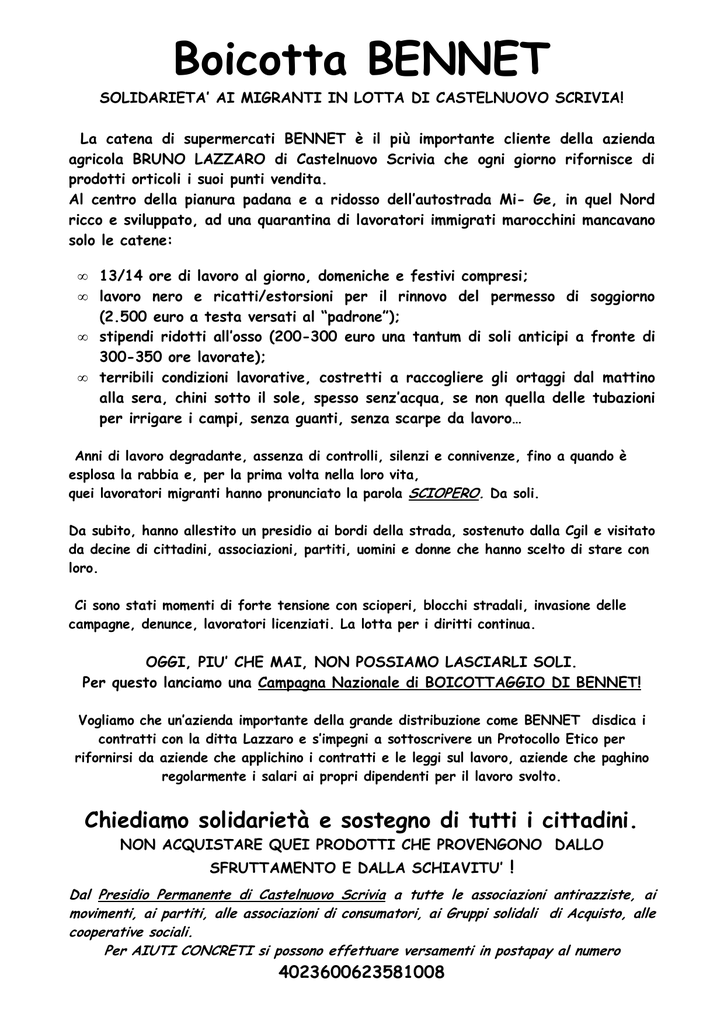 Boicotta BENNET

SOLIDARIETA' AI MIGRANTI IN LOTTA DI CASTELNUOVO SCRIVIA!

La catena di supermercati BENNET è il più importante cliente della azienda agricola BRUNO LAZZARO di Castelnuovo Scrivia che ogni giorno rifornisce di prodotti orticoli i suoi punti vendita.
Al centro della pianura padana e a ridosso dell'autostrada Mi- Ge, in quel Nord ricco e sviluppato, ad una quarantina di lavoratori immigrati marocchini mancavano solo le catene:

∞ 13/14 ore di lavoro al giorno, domeniche e festivi compresi;
∞ lavoro nero e ricatti/estorsioni per il rinnovo del permesso di soggiorno (2.500 euro a testa versati al "padrone");
∞ stipendi ridotti all'osso (200-300 euro una tantum di soli anticipi a fronte di 300-350 ore lavorate);
∞ terribili condizioni lavorative, costretti a raccogliere gli ortaggi dal mattino alla sera, chini sotto il sole, spesso senz'acqua, se non quella delle tubazioni per irrigare i campi, senza guanti, senza scarpe da lavoro…

Anni di lavoro degradante, assenza di controlli, silenzi e connivenze, fino a quando è esplosa la rabbia e, per la prima volta nella loro vita,
quei lavoratori migranti hanno pronunciato la parola SCIOPERO. Da soli.

Da subito, hanno allestito un presidio ai bordi della strada, sostenuto dalla Cgil e visitato da decine di cittadini, associazioni, partiti, uomini e donne che hanno scelto di stare con loro.

Ci sono stati momenti di forte tensione con scioperi, blocchi stradali, invasione delle campagne, denunce, lavoratori licenziati. La lotta per i diritti continua.

OGGI, PIU' CHE MAI, NON POSSIAMO LASCIARLI SOLI.
Per questo lanciamo una Campagna Nazionale di BOICOTTAGGIO DI BENNET!

Vogliamo che un'azienda importante della grande distribuzione come BENNET disdica i contratti con la ditta Lazzaro e s'impegni a sottoscrivere un Protocollo Etico per rifornirsi da aziende che applichino i contratti e le leggi sul lavoro, aziende che paghino regolarmente i salari ai propri dipendenti per il lavoro svolto.

Chiediamo solidarietà e sostegno di tutti i cittadini.
NON ACQUISTARE QUEI PRODOTTI CHE PROVENGONO DALLO SFRUTTAMENTO E DALLA SCHIAVITU' !

Dal Presidio Permanente di Castelnuovo Scrivia a tutte le associazioni antirazziste, ai movimenti, ai partiti, alle associazioni di consumatori, ai Gruppi solidali di Acquisto, alle cooperative sociali.
Per AIUTI CONCRETI si possono effettuare versamenti in postapay al numero
4023600623581008